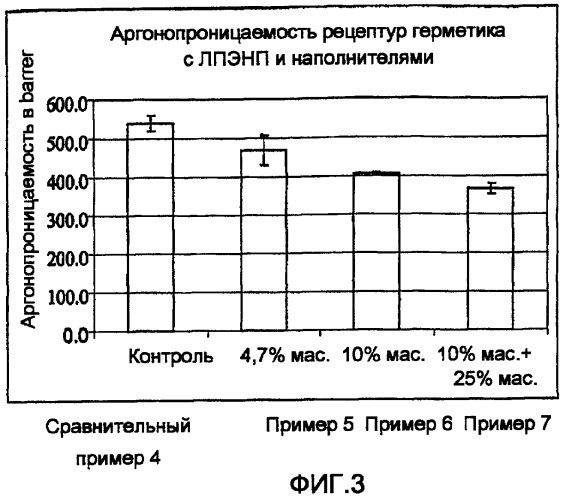 Аргонопроницаемость рецептур герметика с ЛПЭНП и наполнителями

Аргонопроницаемость в barrer

600.0
500.0
400.0
300.0
200.0
100.0
0.0

Контроль
4,7% мас.
10% мас.
10% мас.+ 25% мас.

Сравнительный пример 4

Пример 5 Пример 6 Пример 7

ФИГ.3